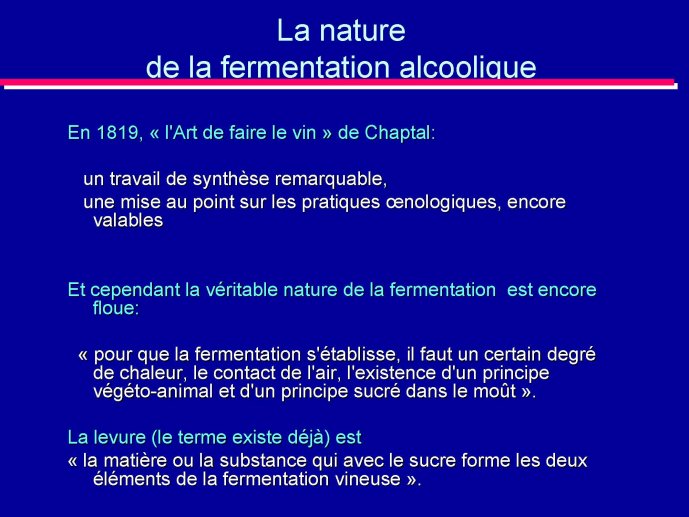 La nature
de la fermentation alcoolique

En 1819, « l'Art de faire le vin » de Chaptal:

un travail de synthèse remarquable,
une mise au point sur les pratiques œnologiques, encore valables

Et cependant la véritable nature de la fermentation est encore floue:

« pour que la fermentation s'établisse, il faut un certain degré de chaleur, le contact de l'air, l'existence d'un principe végéto-animal et d'un principe sucré dans le moût ».

La levure (le terme existe déjà) est
« la matière ou la substance qui avec le sucre forme les deux éléments de la fermentation vineuse ».